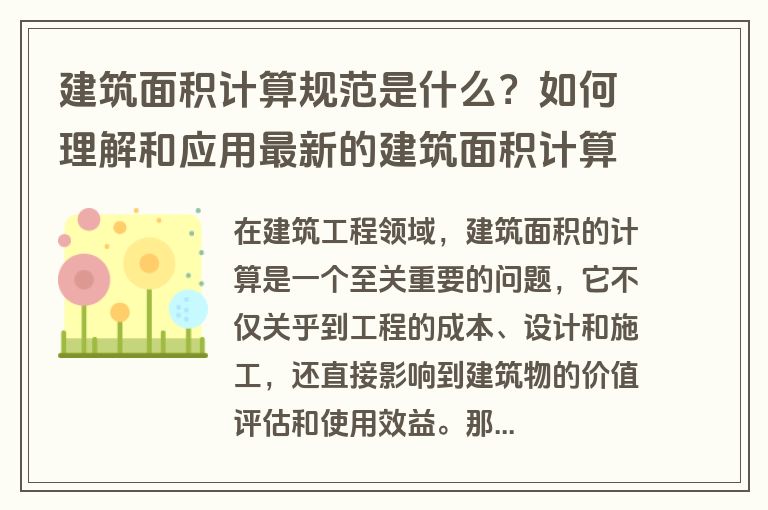 建筑面积计算规范是什么？如何理解和应用最新的建筑面积计算

在建筑工程领域，建筑面积的计算是一个至关重要的问题，它不仅关乎到工程的成本、设计和施工，还直接影响到建筑物的价值评估和使用效益。那...